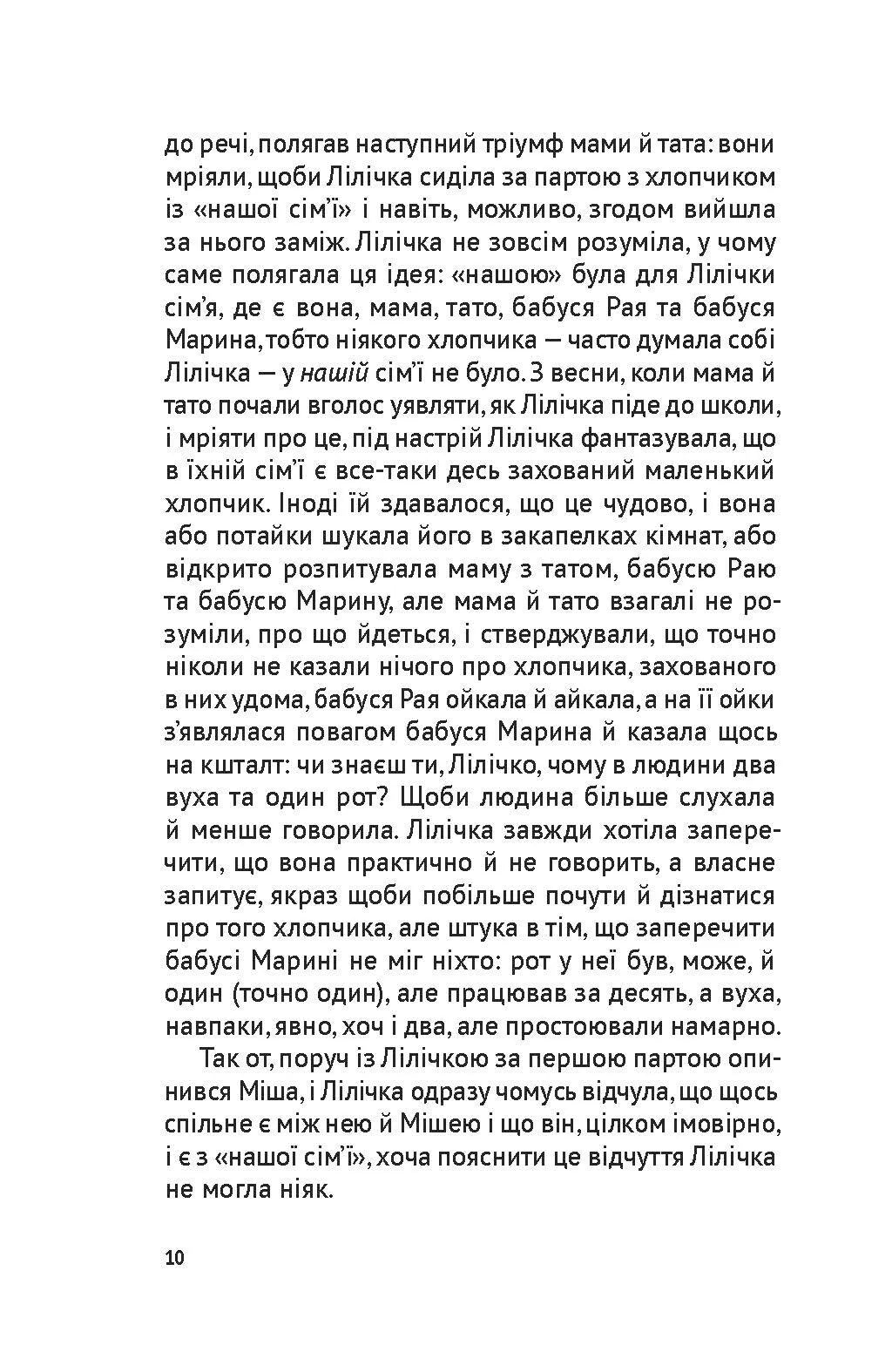 до речі, полягав наступний тріумф мами й тата: вони мріяли, щоби Лілічка сиділа за партою з хлопчиком із «нашої сім'ї» і навіть, можливо, згодом вийшла за нього заміж. Лілічка не зовсім розуміла, у чому саме полягала ця ідея: «нашою» була для Лілічки сім'я, де є вона, мама, тато, бабуся Рая та бабуся Марина, тобто ніякого хлопчика — часто думала собі Лілічка — у нашій сім'ї не було. З весни, коли мама й тато почали вголос уявляти, як Лілічка піде до школи, і мріяти про це, під настрій Лілічка фантазувала, що в їхній сім'ї є все-таки десь захований маленький хлопчик. Іноді їй здавалося, що це чудово, і вона або потайки шукала його в закапелках кімнат, або відкрито розпитувала маму з татом, бабусю Раю та бабусю Марину, але мама й тато взагалі не розуміли, про що йдеться, і стверджували, що точно ніколи не казали нічого про хлопчика, захованого в них удома, бабуся Рая ойкала й айкала, а на її ойки з'являлася повагом бабуся Марина й казала щось на кшталт: чи знаєш ти, Лілічко, чому в людини два вуха та один рот? Щоби людина більше слухала й менше говорила. Лілічка завжди хотіла заперечити, що вона практично й не говорить, а власне запитує, якраз щоби побільше почути й дізнатися про того хлопчика, але штука в тім, що заперечити бабусі Марині не міг ніхто: рот у неї був, може, й один (точно один), але працював за десять, а вуха, навпаки, явно, хоч і два, але простоювали намарно.

Так от, поруч із Лілічкою за першою партою опинився Міша, і Лілічка одразу чомусь відчула, що щось спільне є між нею й Мішею і що він, цілком імовірно, і є з «нашої сім'ї», хоча пояснити це відчуття Лілічка не могла ніяк.

10